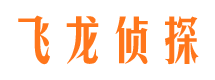 飞龙侦探